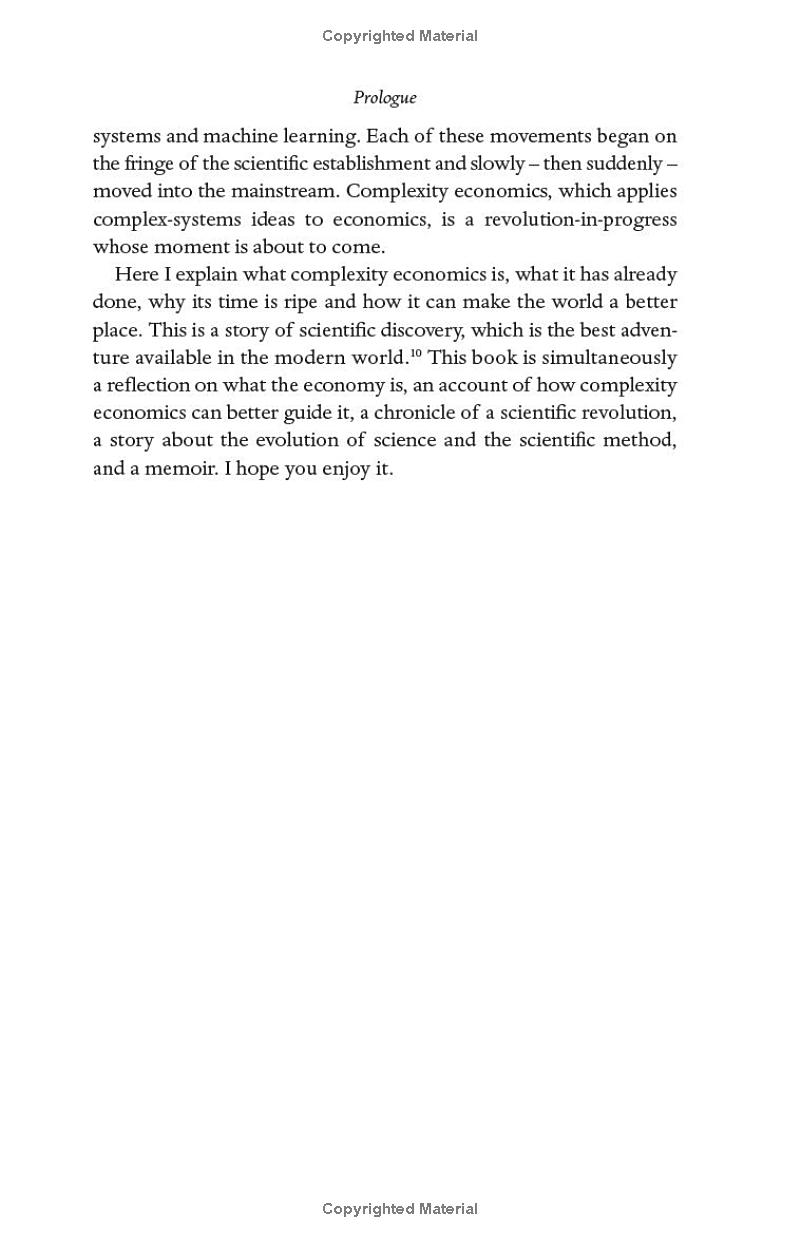 Copyrighted Material

Prologue

systems and machine learning. Each of these movements began on the fringe of the scientific establishment and slowly – then suddenly – moved into the mainstream. Complexity economics, which applies complex-systems ideas to economics, is a revolution-in-progress whose moment is about to come.

Here I explain what complexity economics is, what it has already done, why its time is ripe and how it can make the world a better place. This is a story of scientific discovery, which is the best adventure available in the modern world.$^{10}$ This book is simultaneously a reflection on what the economy is, an account of how complexity economics can better guide it, a chronicle of a scientific revolution, a story about the evolution of science and the scientific method, and a memoir. I hope you enjoy it.

Copyrighted Material